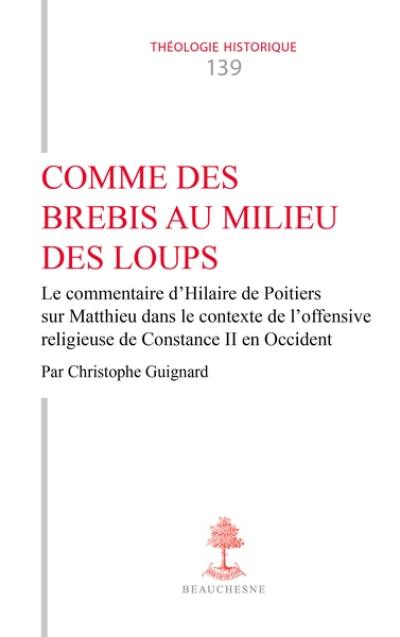 THÉOLOGIE HISTORIQUE
139

COMME DES BREBIS AU MILIEU DES LOUPS

Le commentaire d'Hilaire de Poitiers sur Matthieu dans le contexte de l'offensive religieuse de Constance II en Occident

Par Christophe Guignard

BEAUCHESNE